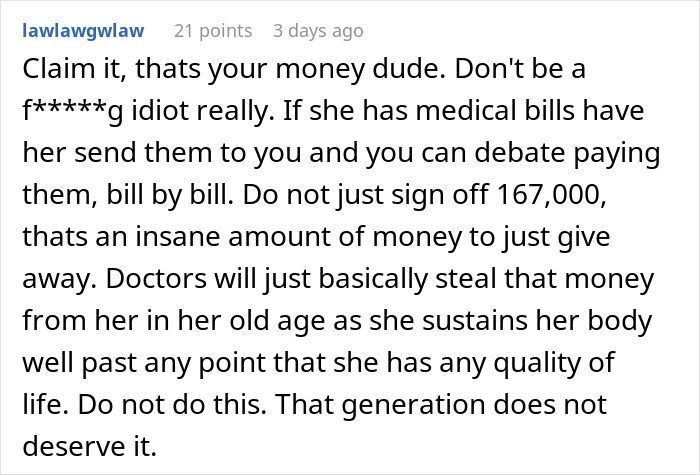 lawlawgwlaw 21 points 3 days ago

Claim it, thats your money dude. Don't be a f*****g idiot really. If she has medical bills have her send them to you and you can debate paying them, bill by bill. Do not just sign off 167,000, thats an insane amount of money to just give away. Doctors will just basically steal that money from her in her old age as she sustains her body well past any point that she has any quality of life. Do not do this. That generation does not deserve it.